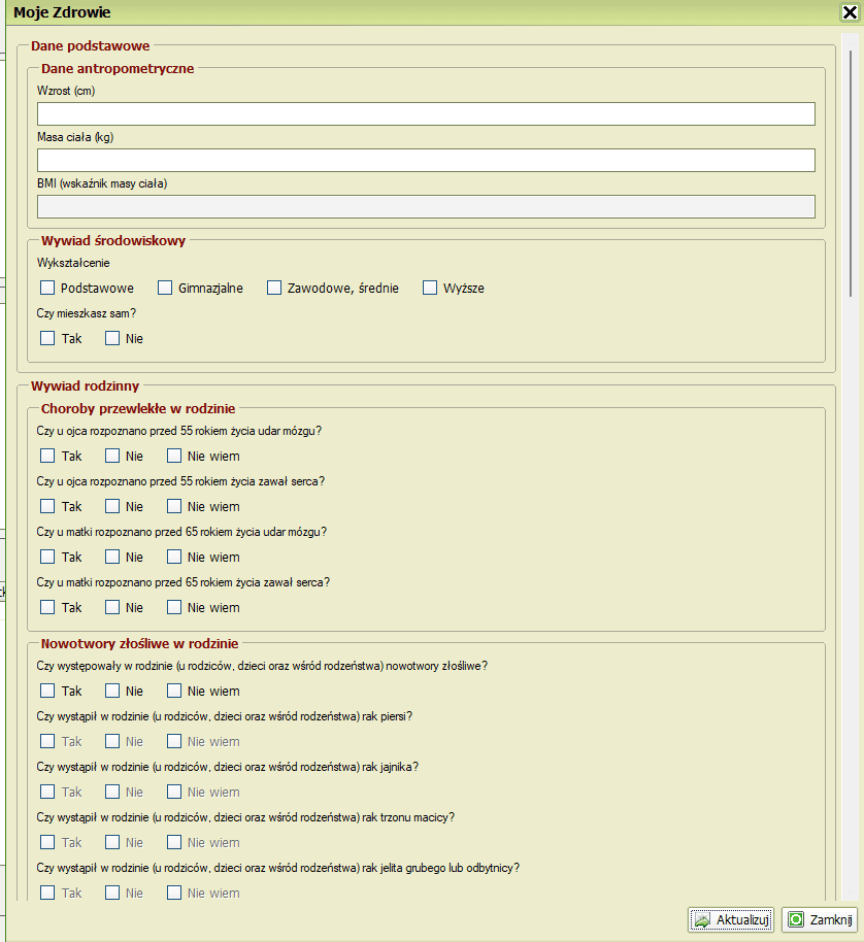 Moje Zdrowie

Dane podstawowe

Dane antropometryczne

Wzrost (cm)

Masa ciała (kg)

BMI (wskaźnik masy ciała)

Wywiad środowiskowy

Wykształcenie

Podstawowe Gimnazjalne Zawodowe, średnie Wyższe

Czy mieszkasz sam?

Tak Nie

Wywiad rodzinny

Choroby przewlekłe w rodzinie

Czy u ojca rozpoznano przed 55 rokiem życia udar mózgu?

Tak Nie Nie wiem

Czy u ojca rozpoznano przed 55 rokiem życia zawał serca?

Tak Nie Nie wiem

Czy u matki rozpoznano przed 65 rokiem życia udar mózgu?

Tak Nie Nie wiem

Czy u matki rozpoznano przed 65 rokiem życia zawał serca?

Tak Nie Nie wiem

Nowotwory złośliwe w rodzinie

Czy występowały w rodzinie (u rodziców, dzieci oraz wśród rodzeństwa) nowotwory złośliwe?

Tak Nie Nie wiem

Czy wystąpił w rodzinie (u rodziców, dzieci oraz wśród rodzeństwa) rak piersi?

Tak Nie Nie wiem

Czy wystąpił w rodzinie (u rodziców, dzieci oraz wśród rodzeństwa) rak jajnika?

Tak Nie Nie wiem

Czy wystąpił w rodzinie (u rodziców, dzieci oraz wśród rodzeństwa) rak trzonu macicy?

Tak Nie Nie wiem

Czy wystąpił w rodzinie (u rodziców, dzieci oraz wśród rodzeństwa) rak jelita grubego lub odbytnicy?

Tak Nie Nie wiem

Aktualizuj Zamknij